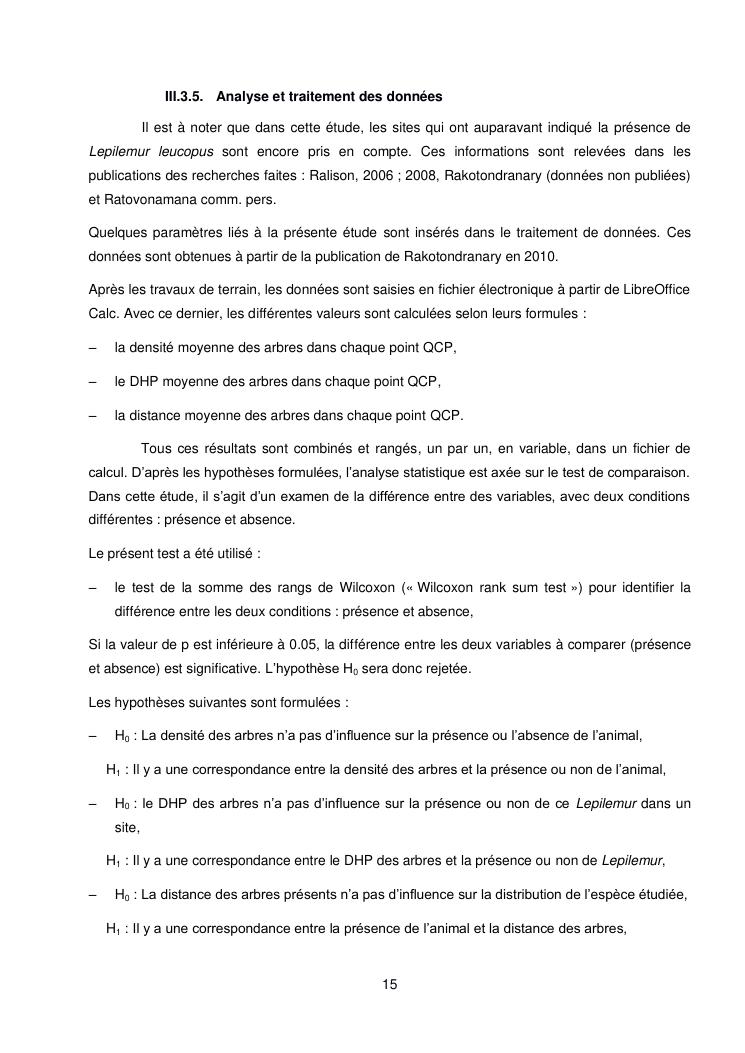 III.3.5. Analyse et traitement des données

Il est à noter que dans cette étude, les sites qui ont auparavant indiqué la présence de Lepilemur leucopus sont encore pris en compte. Ces informations sont relevées dans les publications des recherches faites : Ralison, 2006 ; 2008, Rakotondranary (données non publiées) et Ratovonamana comm. pers.

Quelques paramètres liés à la présente étude sont insérés dans le traitement de données. Ces données sont obtenues à partir de la publication de Rakotondranary en 2010.

Après les travaux de terrain, les données sont saisies en fichier électronique à partir de LibreOffice Calc. Avec ce dernier, les différentes valeurs sont calculées selon leurs formules :

– la densité moyenne des arbres dans chaque point QCP,

– le DHP moyenne des arbres dans chaque point QCP,

– la distance moyenne des arbres dans chaque point QCP.

Tous ces résultats sont combinés et rangés, un par un, en variable, dans un fichier de calcul. D'après les hypothèses formulées, l'analyse statistique est axée sur le test de comparaison. Dans cette étude, il s'agit d'un examen de la différence entre des variables, avec deux conditions différentes : présence et absence.

Le présent test a été utilisé :

– le test de la somme des rangs de Wilcoxon (« Wilcoxon rank sum test ») pour identifier la différence entre les deux conditions : présence et absence,

Si la valeur de p est inférieure à 0.05, la différence entre les deux variables à comparer (présence et absence) est significative. L'hypothèse $H_0$ sera donc rejetée.

Les hypothèses suivantes sont formulées :

– $H_0$ : La densité des arbres n'a pas d'influence sur la présence ou l'absence de l'animal,

$H_1$ : Il y a une correspondance entre la densité des arbres et la présence ou non de l'animal,

– $H_0$ : le DHP des arbres n'a pas d'influence sur la présence ou non de ce Lepilemur dans un site,

$H_1$ : Il y a une correspondance entre le DHP des arbres et la présence ou non de Lepilemur,

– $H_0$ : La distance des arbres présents n'a pas d'influence sur la distribution de l'espèce étudiée,

$H_1$ : Il y a une correspondance entre la présence de l'animal et la distance des arbres,

15